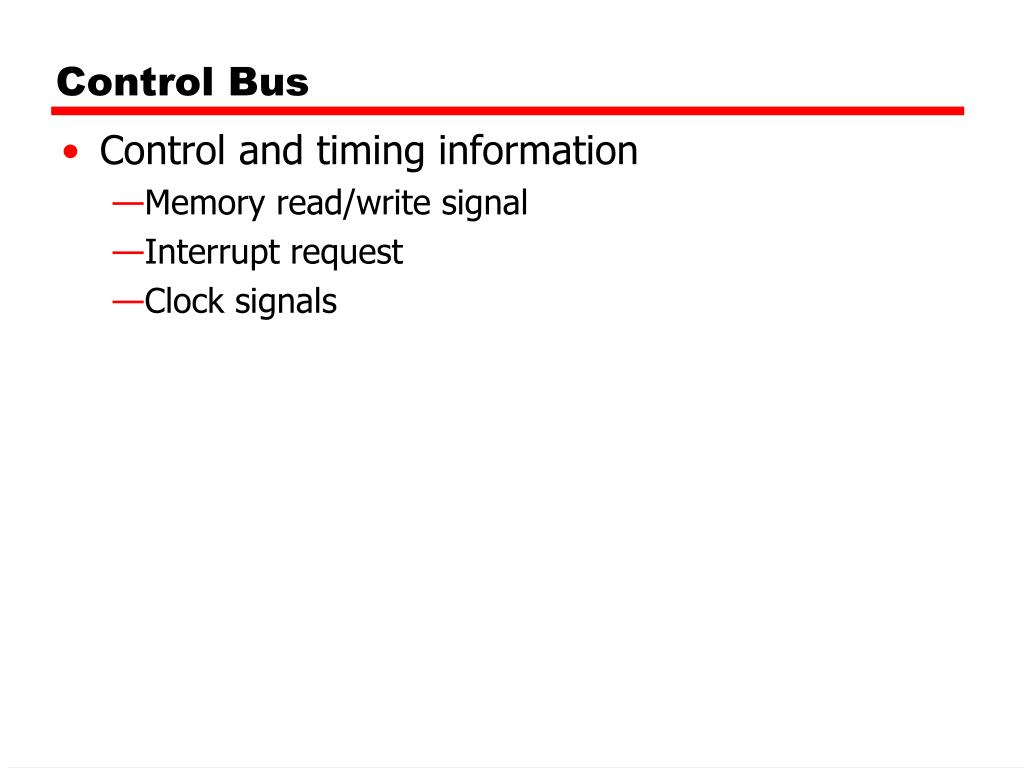 Control Bus

• Control and timing information
—Memory read/write signal
—Interrupt request
—Clock signals